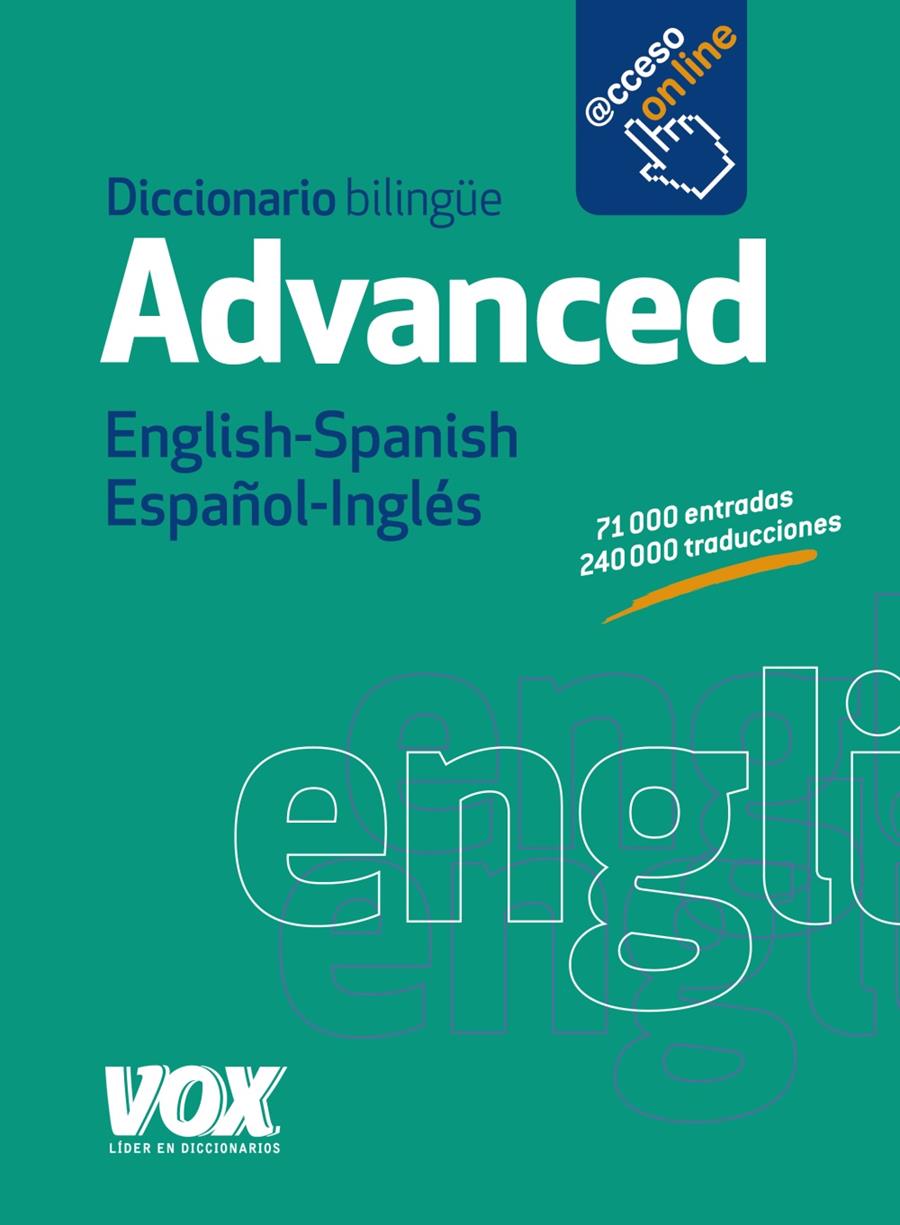 @cceso online

Diccionario bilingüe
Advanced
English-Spanish
Español-Inglés

71 000 entradas
240 000 traducciones

engli

VOX
LÍDER EN DICCIONARIOS